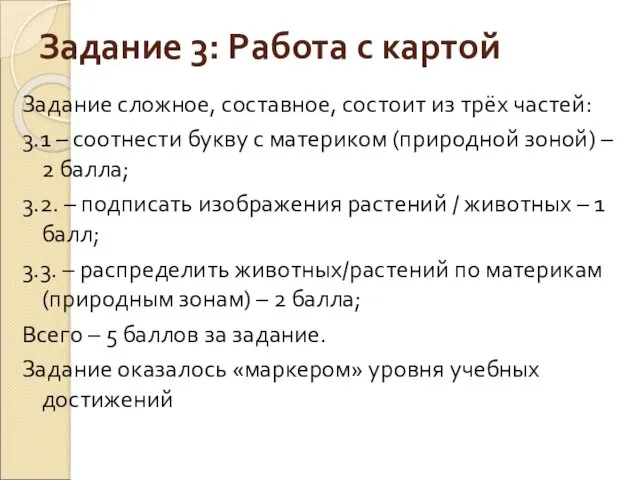 Задание 3: Работа с картой

Задание сложное, составное, состоит из трёх частей:

3.1 – соотнести букву с материком (природной зоной) – 2 балла;

3.2. – подписать изображения растений / животных – 1 балл;

3.3. – распределить животных/растений по материкам (природным зонам) – 2 балла;

Всего – 5 баллов за задание.

Задание оказалось «маркером» уровня учебных достижений